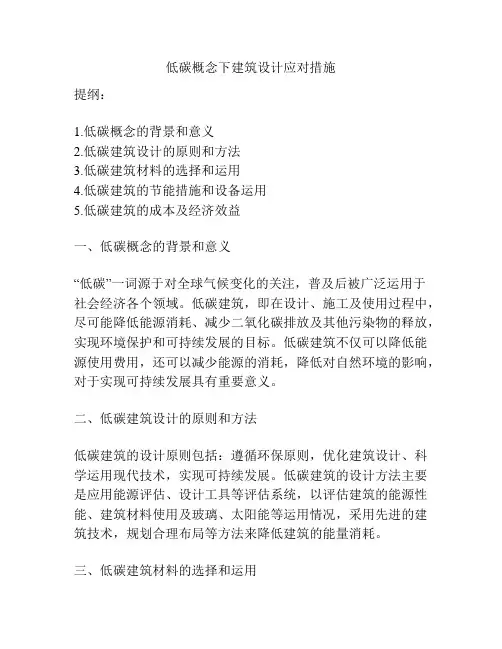 低碳概念下建筑设计应对措施

提纲：

1.低碳概念的背景和意义
2.低碳建筑设计的原则和方法
3.低碳建筑材料的选择和运用
4.低碳建筑的节能措施和设备运用
5.低碳建筑的成本及经济效益

一、低碳概念的背景和意义

“低碳”一词源于对全球气候变化的关注，普及后被广泛运用于社会经济各个领域。低碳建筑，即在设计、施工及使用过程中，尽可能降低能源消耗、减少二氧化碳排放及其他污染物的释放，实现环境保护和可持续发展的目标。低碳建筑不仅可以降低能源使用费用，还可以减少能源的消耗，降低对自然环境的影响，对于实现可持续发展具有重要意义。

二、低碳建筑设计的原则和方法

低碳建筑的设计原则包括：遵循环保原则，优化建筑设计、科学运用现代技术，实现可持续发展。低碳建筑的设计方法主要是应用能源评估、设计工具等评估系统，以评估建筑的能源性能、建筑材料使用及玻璃、太阳能等运用情况，采用先进的建筑技术，规划合理布局等方法来降低建筑的能量消耗。

三、低碳建筑材料的选择和运用